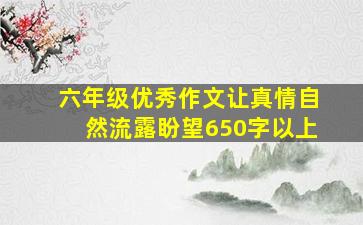 六年级优秀作文让真情自然流露盼望650字以上